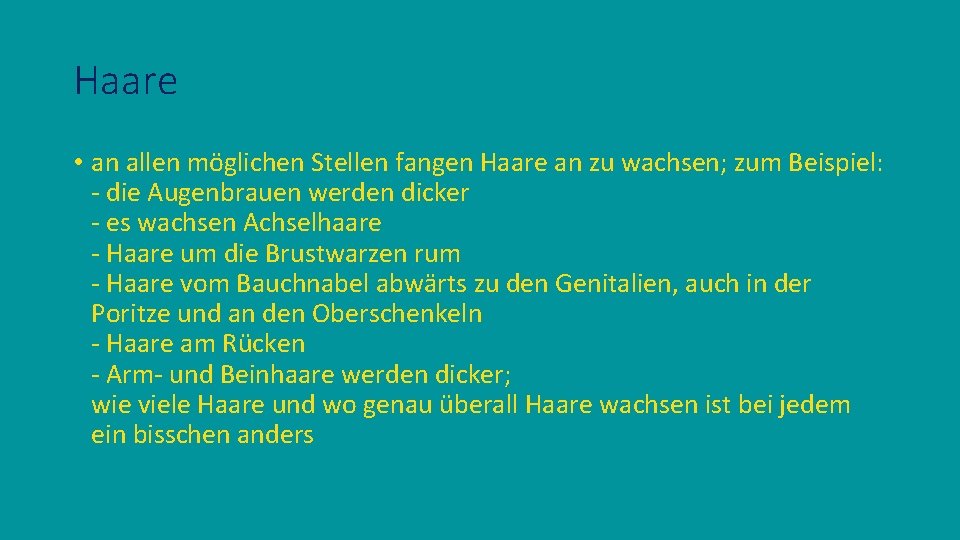 Haare

• an allen möglichen Stellen fangen Haare an zu wachsen; zum Beispiel:
- die Augenbrauen werden dicker
- es wachsen Achselhaare
- Haare um die Brustwarzen rum
- Haare vom Bauchnabel abwärts zu den Genitalien, auch in der Poritze und an den Oberschenkeln
- Haare am Rücken
- Arm- und Beinhaare werden dicker;
wie viele Haare und wo genau überall Haare wachsen ist bei jedem ein bisschen anders